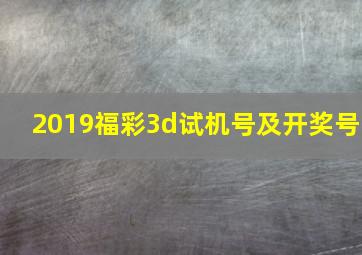 2019福彩3d试机号及开奖号